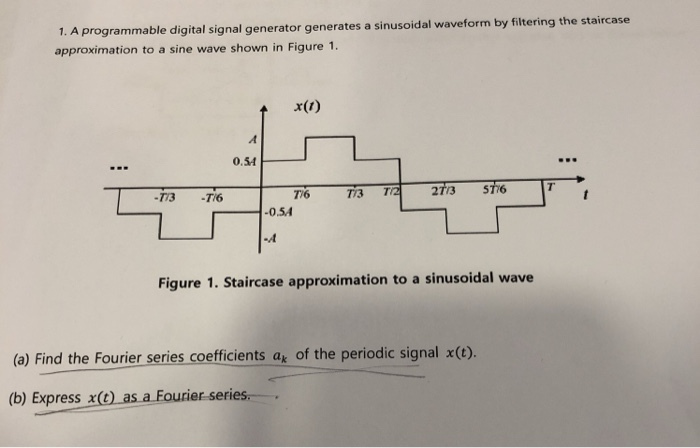 1. A programmable digital signal generator generates a sinusoidal waveform by filtering the staircase approximation to a sine wave shown in Figure 1.

$x(t)$

A

0.5A

...

...

-T/3

-T/6

T/6

T/3

T/2

2T/3

5T/6

T

t

-0.5A

-A

Figure 1. Staircase approximation to a sinusoidal wave

(a) Find the Fourier series coefficients $a_k$ of the periodic signal $x(t)$.

(b) Express $x(t)$ as a Fourier series.